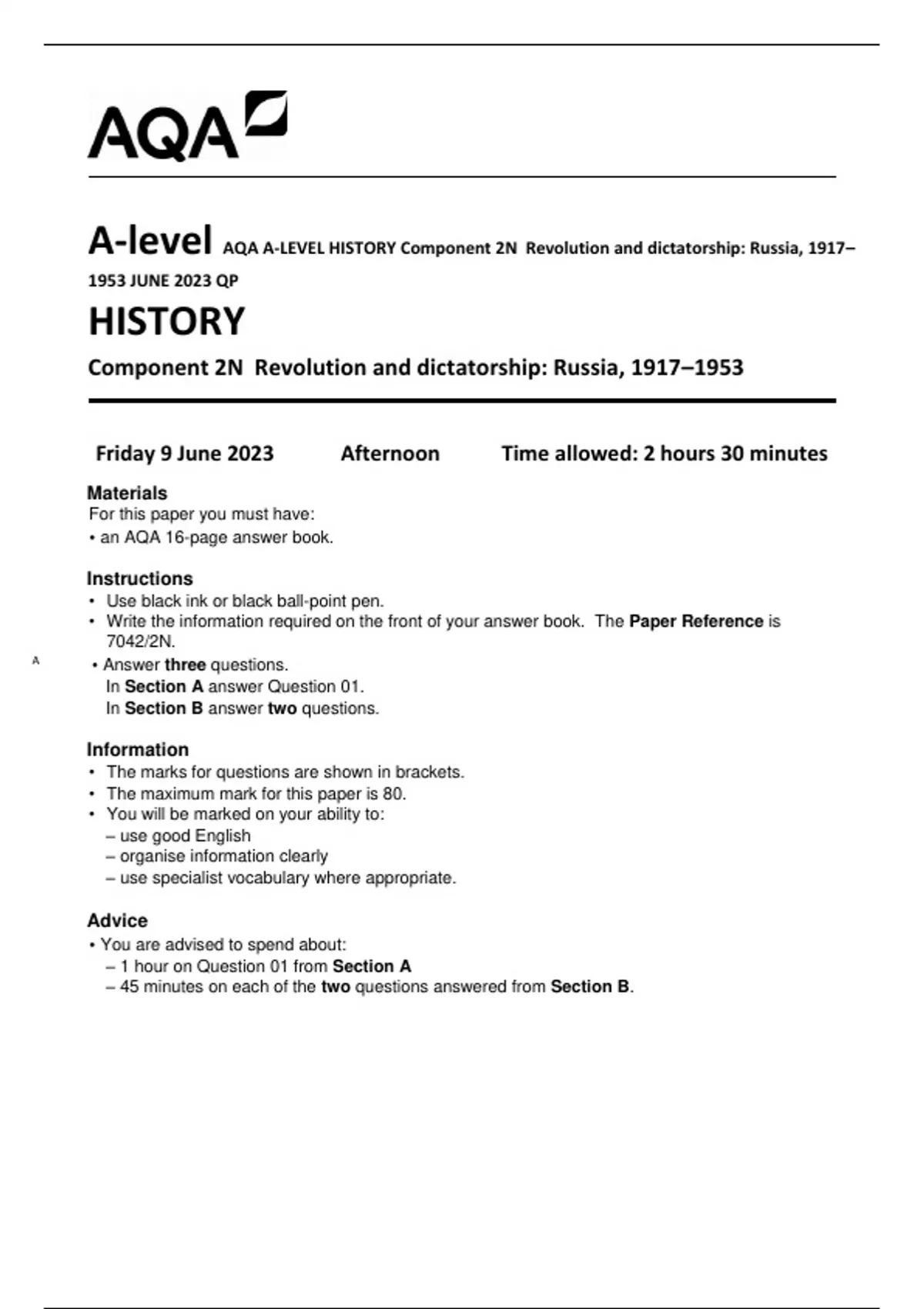 AQA

A-level AQA A-LEVEL HISTORY Component 2N Revolution and dictatorship: Russia, 1917–1953 JUNE 2023 QP

HISTORY

Component 2N Revolution and dictatorship: Russia, 1917–1953

Friday 9 June 2023 Afternoon Time allowed: 2 hours 30 minutes

Materials
For this paper you must have:
• an AQA 16-page answer book.

Instructions
• Use black ink or black ball-point pen.
• Write the information required on the front of your answer book. The Paper Reference is 7042/2N.
A
• Answer three questions.
In Section A answer Question 01.
In Section B answer two questions.

Information
• The marks for questions are shown in brackets.
• The maximum mark for this paper is 80.
• You will be marked on your ability to:
– use good English
– organise information clearly
– use specialist vocabulary where appropriate.

Advice
• You are advised to spend about:
– 1 hour on Question 01 from Section A
– 45 minutes on each of the two questions answered from Section B.